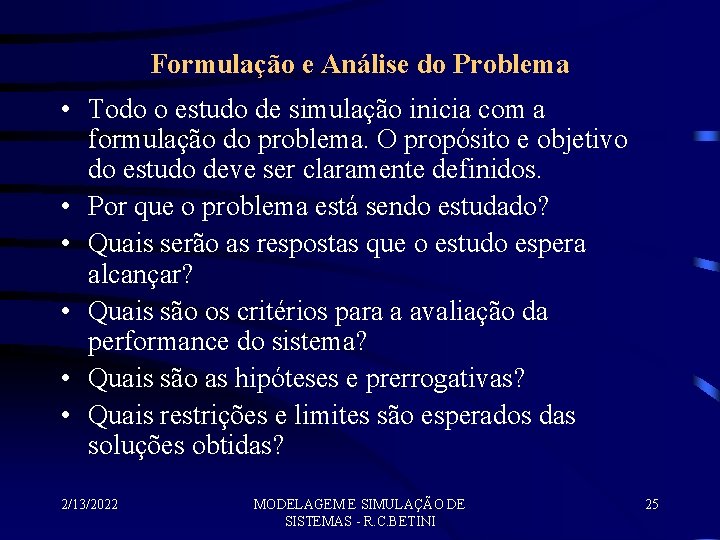 Formulação e Análise do Problema

• Todo o estudo de simulação inicia com a formulação do problema. O propósito e objetivo do estudo deve ser claramente definidos.
• Por que o problema está sendo estudado?
• Quais serão as respostas que o estudo espera alcançar?
• Quais são os critérios para a avaliação da performance do sistema?
• Quais são as hipóteses e prerrogativas?
• Quais restrições e limites são esperados das soluções obtidas?

2/13/2022

MODELAGEM E SIMULAÇÃO DE SISTEMAS - R.C.BETINI

25